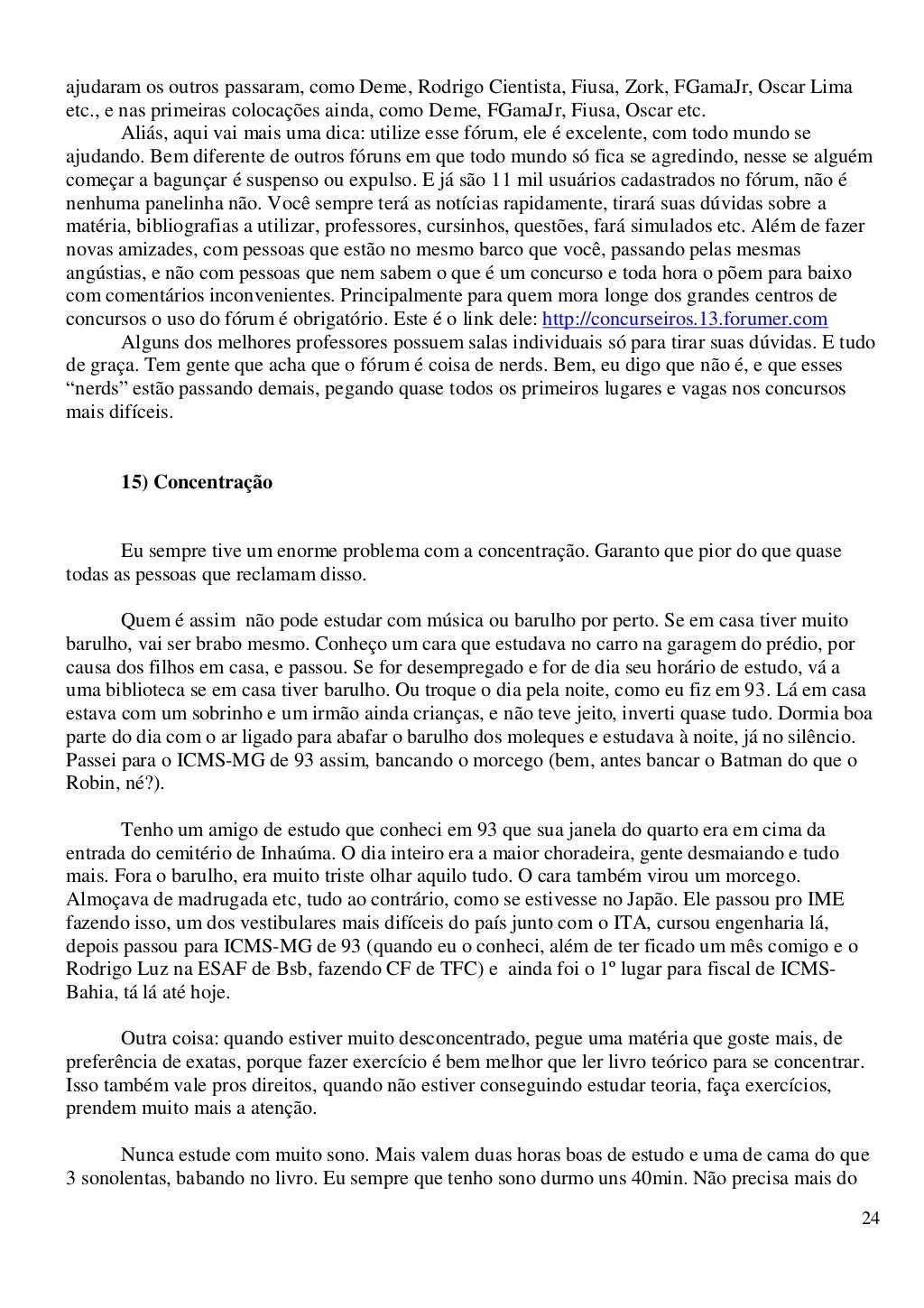 ajudaram os outros passaram, como Deme, Rodrigo Cientista, Fiusa, Zork, FGamaJr, Oscar Lima etc., e nas primeiras colocações ainda, como Deme, FGamaJr, Fiusa, Oscar etc.

Aliás, aqui vai mais uma dica: utilize esse fórum, ele é excelente, com todo mundo se ajudando. Bem diferente de outros fóruns em que todo mundo só fica se agredindo, nesse se alguém começar a bagunçar é suspenso ou expulso. E já são 11 mil usuários cadastrados no fórum, não é nenhuma panelinha não. Você sempre terá as notícias rapidamente, tirará suas dúvidas sobre a matéria, bibliografias a utilizar, professores, cursinhos, questões, fará simulados etc. Além de fazer novas amizades, com pessoas que estão no mesmo barco que você, passando pelas mesmas angústias, e não com pessoas que nem sabem o que é um concurso e toda hora o põem para baixo com comentários inconvenientes. Principalmente para quem mora longe dos grandes centros de concursos o uso do fórum é obrigatório. Este é o link dele: http://concurseiros.13.forumer.com

Alguns dos melhores professores possuem salas individuais só para tirar suas dúvidas. E tudo de graça. Tem gente que acha que o fórum é coisa de nerds. Bem, eu digo que não é, e que esses “nerds” estão passando demais, pegando quase todos os primeiros lugares e vagas nos concursos mais difíceis.

15) Concentração

Eu sempre tive um enorme problema com a concentração. Garanto que pior do que quase todas as pessoas que reclamam disso.

Quem é assim não pode estudar com música ou barulho por perto. Se em casa tiver muito barulho, vai ser brabo mesmo. Conheço um cara que estudava no carro na garagem do prédio, por causa dos filhos em casa, e passou. Se for desempregado e for de dia seu horário de estudo, vá a uma biblioteca se em casa tiver barulho. Ou troque o dia pela noite, como eu fiz em 93. Lá em casa estava com um sobrinho e um irmão ainda crianças, e não teve jeito, inverti quase tudo. Dormia boa parte do dia com o ar ligado para abafar o barulho dos moleques e estudava à noite, já no silêncio. Passei para o ICMS-MG de 93 assim, bancando o morcego (bem, antes bancar o Batman do que o Robin, né?).

Tenho um amigo de estudo que conheci em 93 que sua janela do quarto era em cima da entrada do cemitério de Inhaúma. O dia inteiro era a maior choradeira, gente desmaiando e tudo mais. Fora o barulho, era muito triste olhar aquilo tudo. O cara também virou um morcego. Almoçava de madrugada etc, tudo ao contrário, como se estivesse no Japão. Ele passou pro IME fazendo isso, um dos vestibulares mais difíceis do país junto com o ITA, cursou engenharia lá, depois passou para ICMS-MG de 93 (quando eu o conheci, além de ter ficado um mês comigo e o Rodrigo Luz na ESAF de Bsb, fazendo CF de TFC) e ainda foi o 1º lugar para fiscal de ICMS-Bahia, tá lá até hoje.

Outra coisa: quando estiver muito desconcentrado, pegue uma matéria que goste mais, de preferência de exatas, porque fazer exercício é bem melhor que ler livro teórico para se concentrar. Isso também vale pros direitos, quando não estiver conseguindo estudar teoria, faça exercícios, prendem muito mais a atenção.

Nunca estude com muito sono. Mais valem duas horas boas de estudo e uma de cama do que 3 sonolentas, babando no livro. Eu sempre que tenho sono durmo uns 40min. Não precisa mais do

24